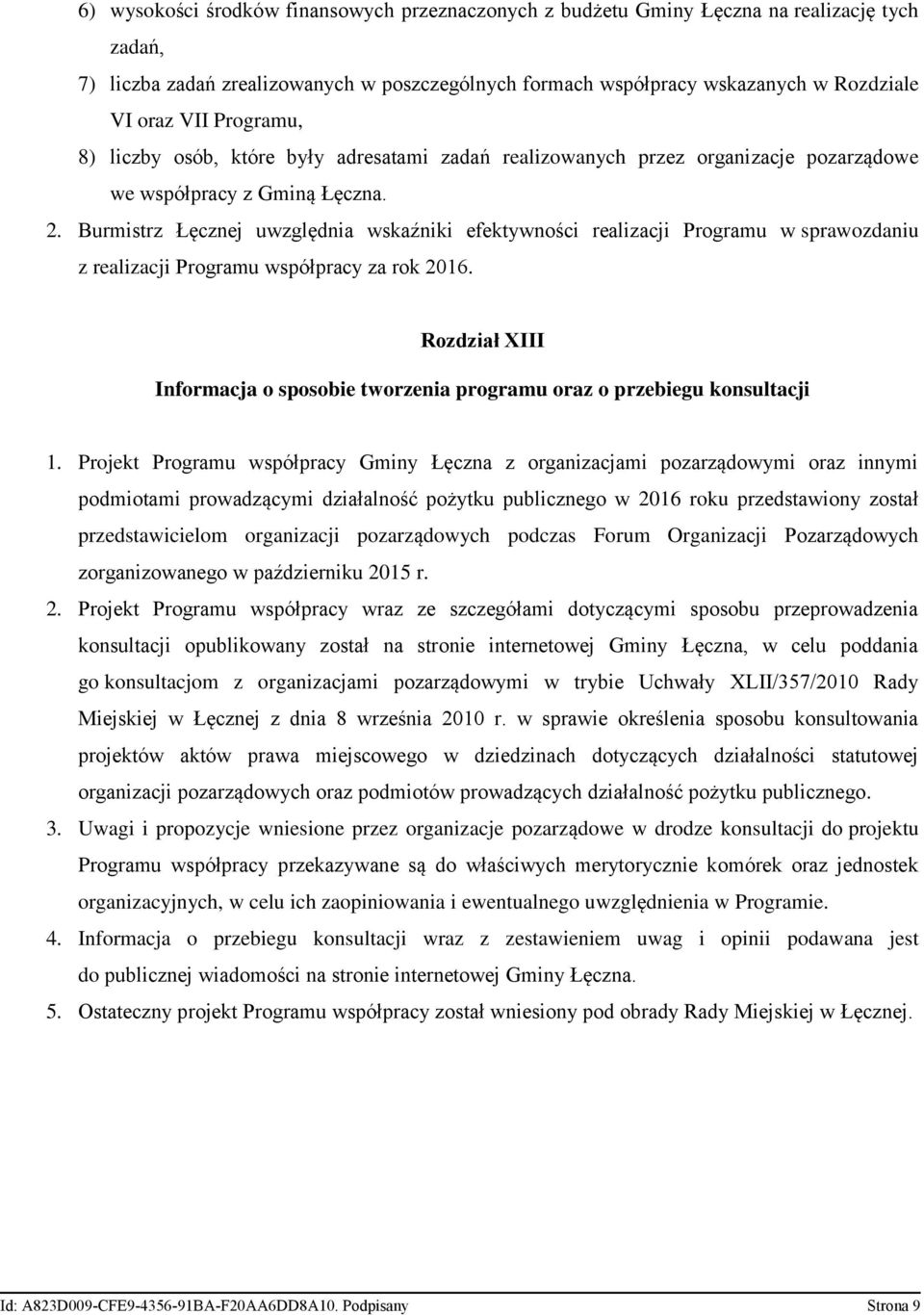 6) wysokości środków finansowych przeznaczonych z budżetu Gminy Łęczna na realizację tych zadań,

7) liczba zadań zrealizowanych w poszczególnych formach współpracy wskazanych w Rozdziale VI oraz VII Programu,

8) liczby osób, które były adresatami zadań realizowanych przez organizacje pozarządowe we współpracy z Gminą Łęczna.

2. Burmistrz Łęcznej uwzględnia wskaźniki efektywności realizacji Programu w sprawozdaniu z realizacji Programu współpracy za rok 2016.

Rozdział XIII

Informacja o sposobie tworzenia programu oraz o przebiegu konsultacji

1. Projekt Programu współpracy Gminy Łęczna z organizacjami pozarządowymi oraz innymi podmiotami prowadzącymi działalność pożytku publicznego w 2016 roku przedstawiony został przedstawicielom organizacji pozarządowych podczas Forum Organizacji Pozarządowych zorganizowanego w październiku 2015 r.

2. Projekt Programu współpracy wraz ze szczegółami dotyczącymi sposobu przeprowadzenia konsultacji opublikowany został na stronie internetowej Gminy Łęczna, w celu poddania go konsultacjom z organizacjami pozarządowymi w trybie Uchwały XLII/357/2010 Rady Miejskiej w Łęcznej z dnia 8 września 2010 r. w sprawie określenia sposobu konsultowania projektów aktów prawa miejscowego w dziedzinach dotyczących działalności statutowej organizacji pozarządowych oraz podmiotów prowadzących działalność pożytku publicznego.

3. Uwagi i propozycje wniesione przez organizacje pozarządowe w drodze konsultacji do projektu Programu współpracy przekazywane są do właściwych merytorycznie komórek oraz jednostek organizacyjnych, w celu ich zaopiniowania i ewentualnego uwzględnienia w Programie.

4. Informacja o przebiegu konsultacji wraz z zestawieniem uwag i opinii podawana jest do publicznej wiadomości na stronie internetowej Gminy Łęczna.

5. Ostateczny projekt Programu współpracy został wniesiony pod obrady Rady Miejskiej w Łęcznej.

Id: A823D009-CFE9-4356-91BA-F20AA6DD8A10. Podpisany Strona 9